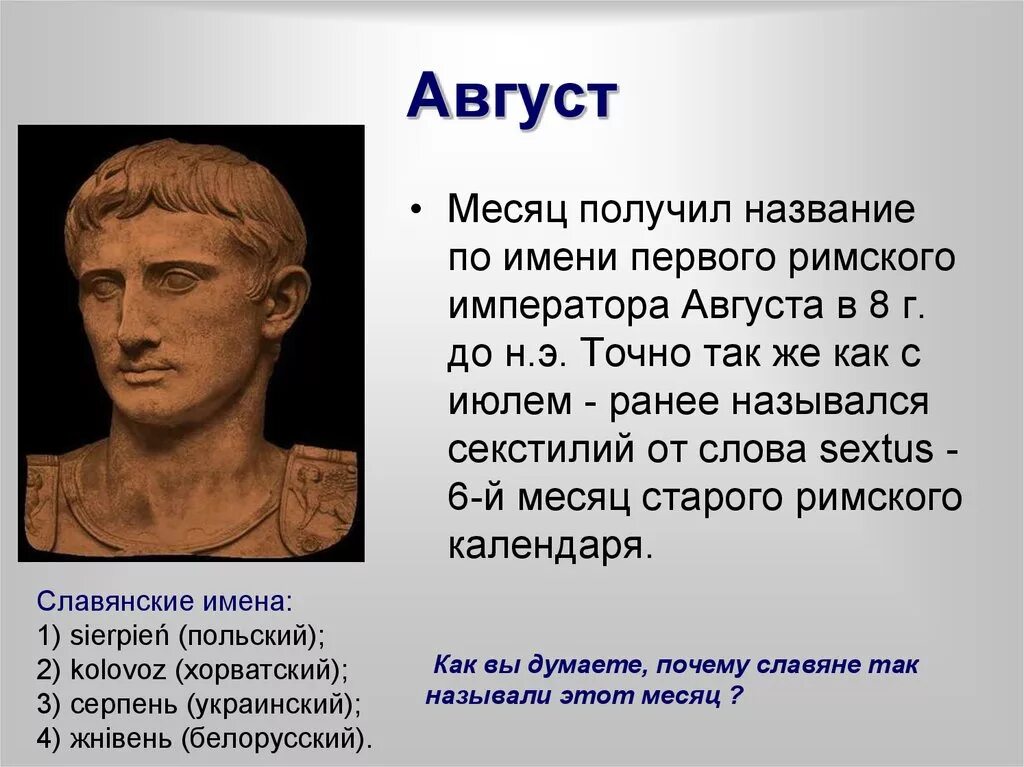 Август

• Месяц получил название по имени первого римского императора Августа в 8 г. до н.э. Точно так же как с июлем - ранее назывался секстилий от слова sextus - 6-й месяц старого римского календаря.

Славянские имена:
1) sierpień (польский);
2) kolovoz (хорватский);
3) серпень (украинский);
4) жнівень (белорусский).

Как вы думаете, почему славяне так называли этот месяц ?